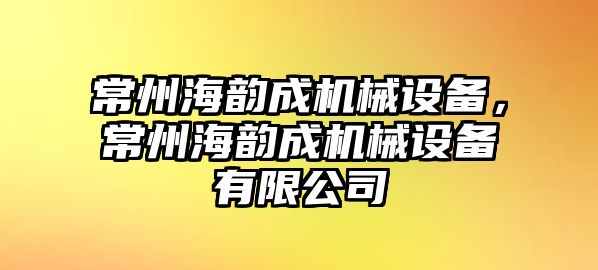 常州海韵成机械设备，常州海韵成机械设备有限公司